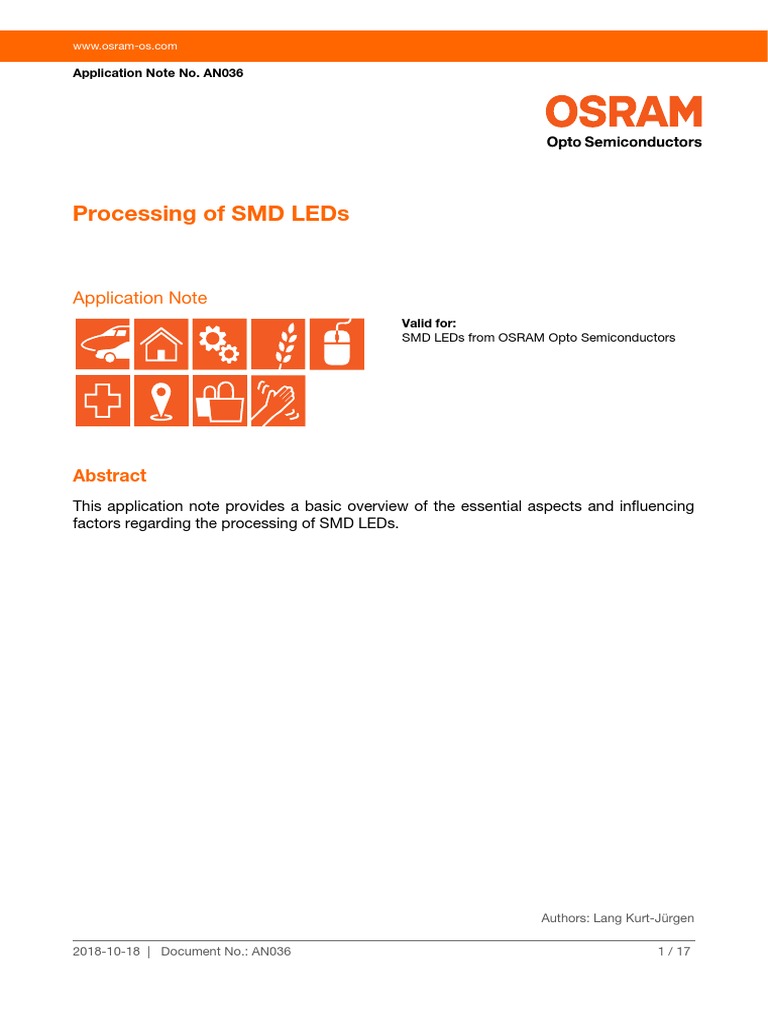 www.osram-os.com

Application Note No. AN036

OSRAM
Opto Semiconductors

Processing of SMD LEDs

Application Note

Valid for:
SMD LEDs from OSRAM Opto Semiconductors

Abstract

This application note provides a basic overview of the essential aspects and influencing factors regarding the processing of SMD LEDs.

Authors: Lang Kurt-Jürgen

2018-10-18 | Document No.: AN036 1 / 17